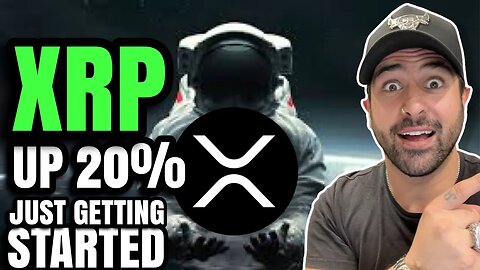 XRP

UP 20%

JUST GETTING STARTED